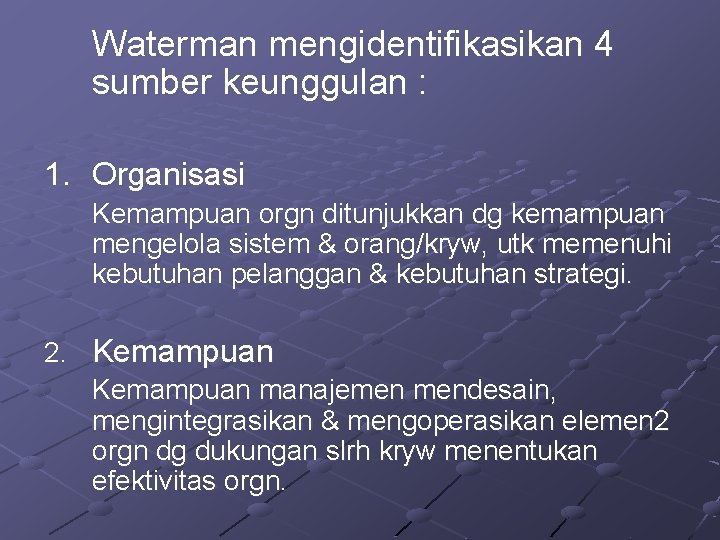 Waterman mengidentifikasikan 4 sumber keunggulan :

1. Organisasi

Kemampuan orgn ditunjukkan dg kemampuan mengelola sistem & orang/kryw, utk memenuhi kebutuhan pelanggan & kebutuhan strategi.

2. Kemampuan

Kemampuan manajemen mendesain, mengintegrasikan & mengoperasikan elemen2 orgn dg dukungan slrh kryw menentukan efektivitas orgn.